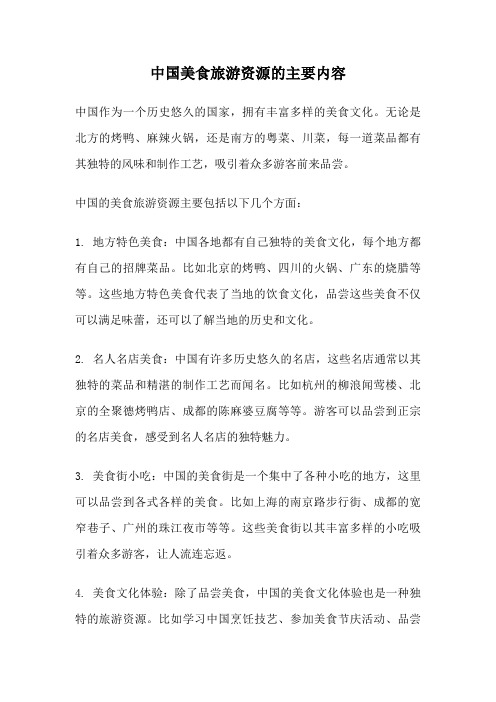 中国美食旅游资源的主要内容

中国作为一个历史悠久的国家，拥有丰富多样的美食文化。无论是北方的烤鸭、麻辣火锅，还是南方的粤菜、川菜，每一道菜品都有其独特的风味和制作工艺，吸引着众多游客前来品尝。

中国的美食旅游资源主要包括以下几个方面：

1. 地方特色美食：中国各地都有自己独特的美食文化，每个地方都有自己的招牌菜品。比如北京的烤鸭、四川的火锅、广东的烧腊等等。这些地方特色美食代表了当地的饮食文化，品尝这些美食不仅可以满足味蕾，还可以了解当地的历史和文化。

2. 名人名店美食：中国有许多历史悠久的名店，这些名店通常以其独特的菜品和精湛的制作工艺而闻名。比如杭州的柳浪闻莺楼、北京的全聚德烤鸭店、成都的陈麻婆豆腐等等。游客可以品尝到正宗的名店美食，感受到名人名店的独特魅力。

3. 美食街小吃：中国的美食街是一个集中了各种小吃的地方，这里可以品尝到各式各样的美食。比如上海的南京路步行街、成都的宽窄巷子、广州的珠江夜市等等。这些美食街以其丰富多样的小吃吸引着众多游客，让人流连忘返。

4. 美食文化体验：除了品尝美食，中国的美食文化体验也是一种独特的旅游资源。比如学习中国烹饪技艺、参加美食节庆活动、品尝